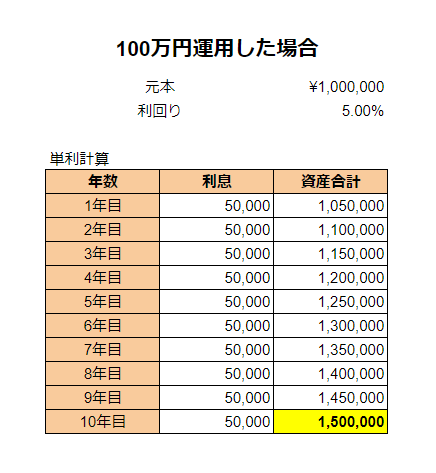 100万円運用した場合

元本 ¥1,000,000
利回り 5.00%

単利計算

| 年数 | 利息 | 資産合計 |
|---|---|---|
| 1年目 | 50,000 | 1,050,000 |
| 2年目 | 50,000 | 1,100,000 |
| 3年目 | 50,000 | 1,150,000 |
| 4年目 | 50,000 | 1,200,000 |
| 5年目 | 50,000 | 1,250,000 |
| 6年目 | 50,000 | 1,300,000 |
| 7年目 | 50,000 | 1,350,000 |
| 8年目 | 50,000 | 1,400,000 |
| 9年目 | 50,000 | 1,450,000 |
| 10年目 | 50,000 | 1,500,000 |